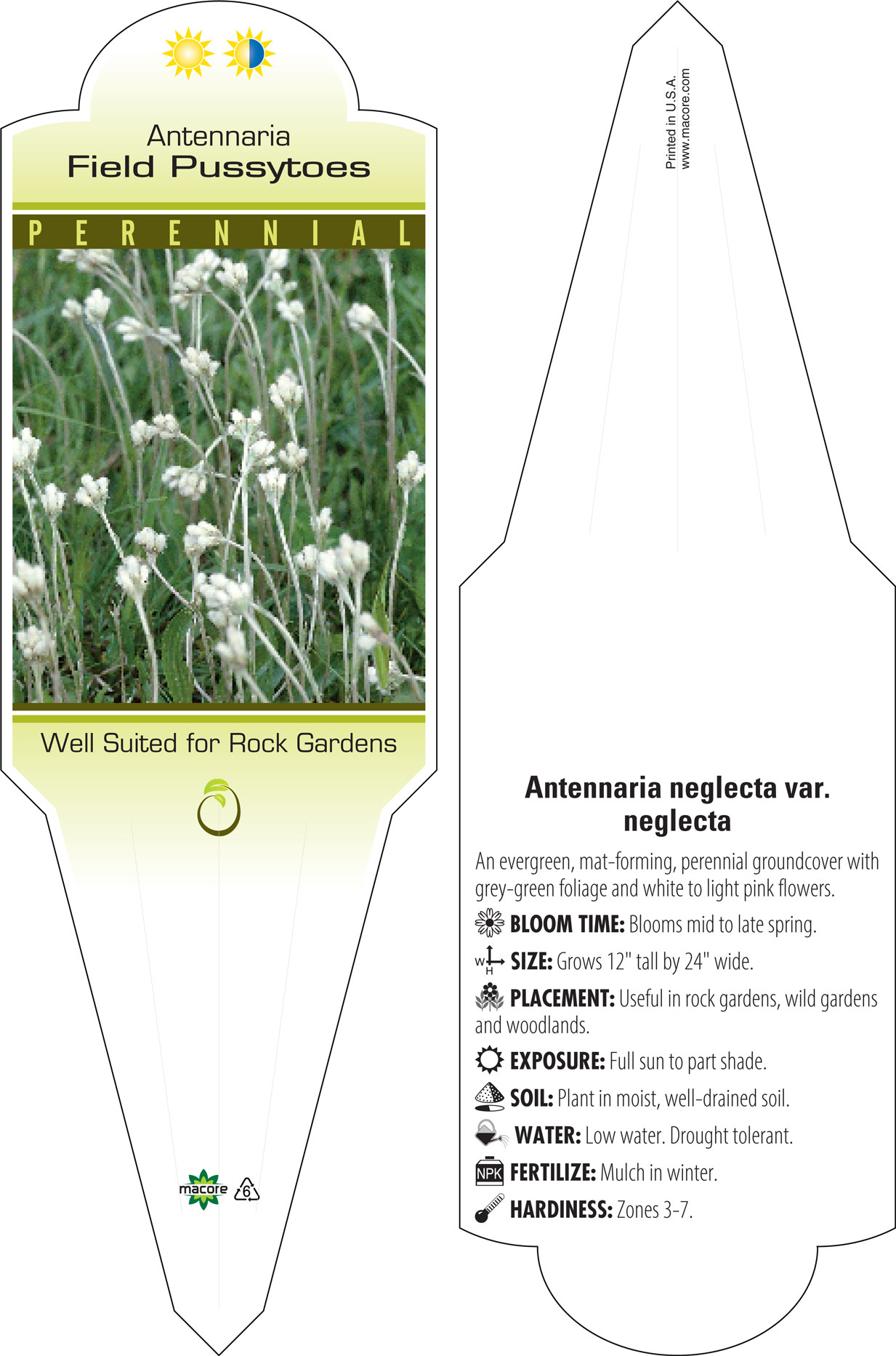 Antennaria
Field Pussytoes

PERENNIAL

Well Suited for Rock Gardens

macore 6

Printed in U.S.A.
www.macore.com

Antennaria neglecta var. neglecta

An evergreen, mat-forming, perennial groundcover with grey-green foliage and white to light pink flowers.

BLOOM TIME: Blooms mid to late spring.

W H SIZE: Grows 12" tall by 24" wide.

PLACEMENT: Useful in rock gardens, wild gardens and woodlands.

EXPOSURE: Full sun to part shade.

SOIL: Plant in moist, well-drained soil.

WATER: Low water. Drought tolerant.

NPK FERTILIZE: Mulch in winter.

HARDINESS: Zones 3-7.